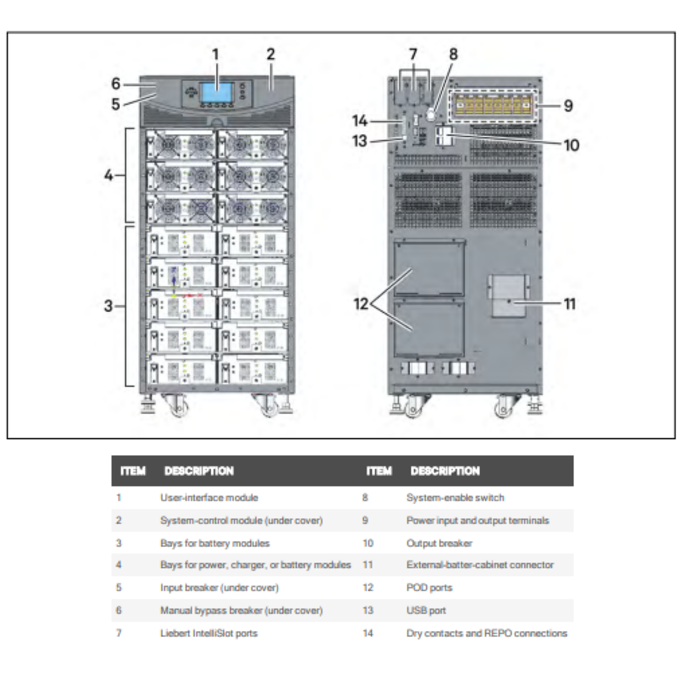 1
2
6
5
4
3
7
8
9
14
13
10
12
11

| ITEM | DESCRIPTION | ITEM | DESCRIPTION |
|---|---|---|---|
| 1 | User-interface module | 8 | System-enable switch |
| 2 | System-control module (under cover) | 9 | Power input and output terminals |
| 3 | Bays for battery modules | 10 | Output breaker |
| 4 | Bays for power, charger, or battery modules | 11 | External-batter-cabinet connector |
| 5 | Input breaker (under cover) | 12 | POD ports |
| 6 | Manual bypass breaker (under cover) | 13 | USB port |
| 7 | Liebert IntelliSlot ports | 14 | Dry contacts and REPO connections |